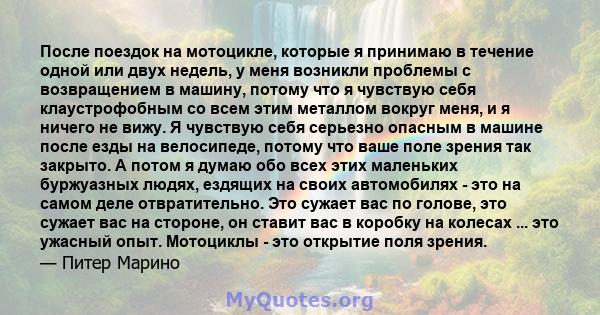 После поездок на мотоцикле, которые я принимаю в течение одной или двух недель, у меня возникли проблемы с возвращением в машину, потому что я чувствую себя клаустрофобным со всем этим металлом вокруг меня, и я ничего не вижу. Я чувствую себя серьезно опасным в машине после езды на велосипеде, потому что ваше поле зрения так закрыто. А потом я думаю обо всех этих маленьких буржуазных людях, ездящих на своих автомобилях - это на самом деле отвратительно. Это сужает вас по голове, это сужает вас на стороне, он ставит вас в коробку на колесах ... это ужасный опыт. Мотоциклы - это открытие поля зрения.
— Питер Марино

MyQuotes.org